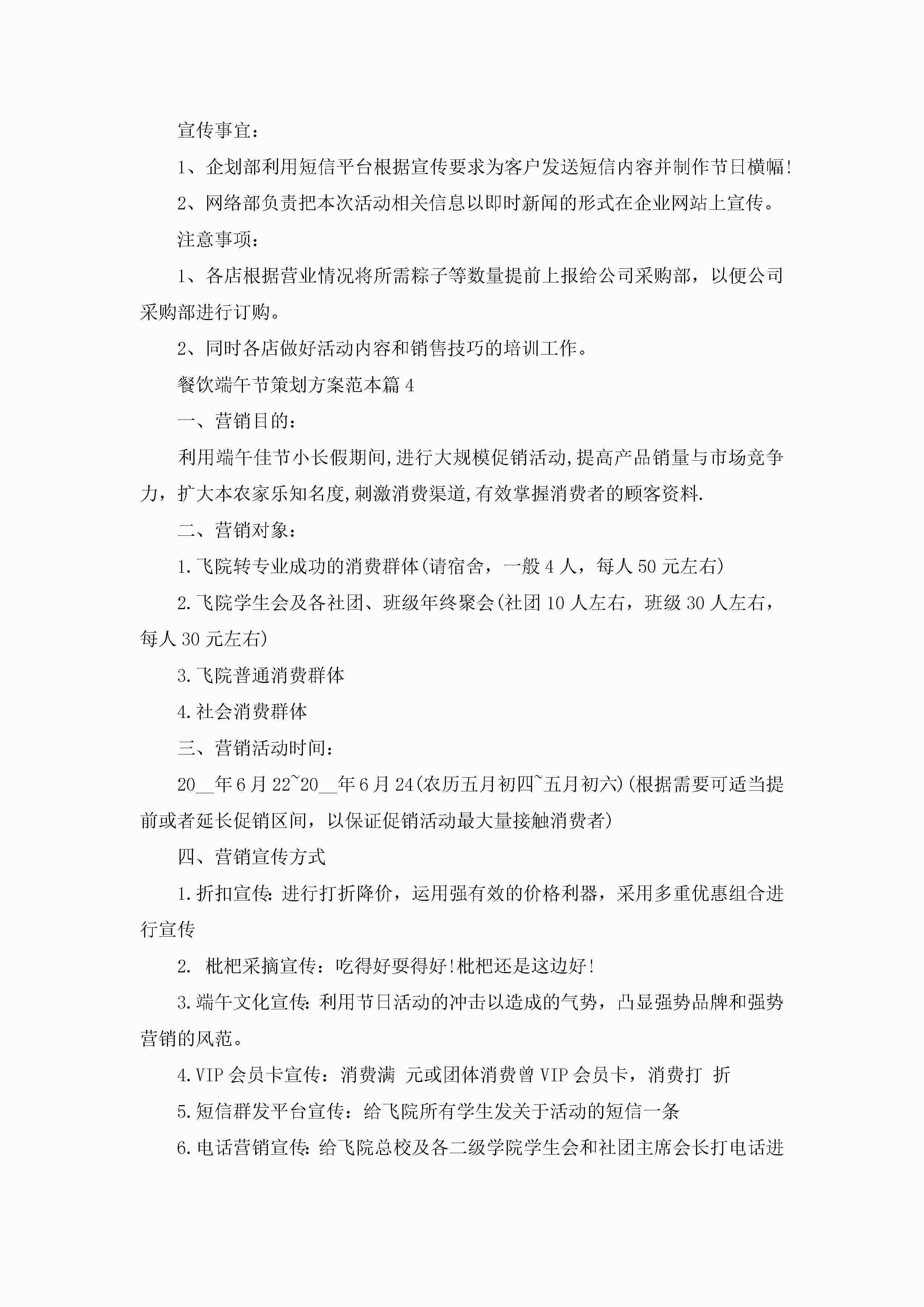 宣传事宜：

1、企划部利用短信平台根据宣传要求为客户发送短信内容并制作节日横幅!

2、网络部负责把本次活动相关信息以即时新闻的形式在企业网站上宣传。

注意事项：

1、各店根据营业情况将所需粽子等数量提前上报给公司采购部，以便公司采购部进行订购。

2、同时各店做好活动内容和销售技巧的培训工作。

餐饮端午节策划方案范本篇4

一、营销目的：

利用端午佳节小长假期间,进行大规模促销活动,提高产品销量与市场竞争力，扩大本农家乐知名度,刺激消费渠道,有效掌握消费者的顾客资料.

二、营销对象：

1.飞院转专业成功的消费群体(请宿舍，一般4人，每人50元左右)

2.飞院学生会及各社团、班级年终聚会(社团10人左右，班级30人左右，每人30元左右)

3.飞院普通消费群体

4.社会消费群体

三、营销活动时间：

20__年6月22~20__年6月24(农历五月初四~五月初六)(根据需要可适当提前或者延长促销区间，以保证促销活动最大量接触消费者)

四、营销宣传方式

1.折扣宣传:进行打折降价，运用强有效的价格利器，采用多重优惠组合进行宣传

2. 枇杷采摘宣传：吃得好要得好!枇杷还是这边好!

3.端午文化宣传:利用节日活动的冲击以造成的气势，凸显强势品牌和强势营销的风范。

4.VIP会员卡宣传：消费满 元或团体消费曾VIP会员卡，消费打 折

5.短信群发平台宣传：给飞院所有学生发关于活动的短信一条

6.电话营销宣传:给飞院总校及各二级学院学生会和社团主席会长打电话进